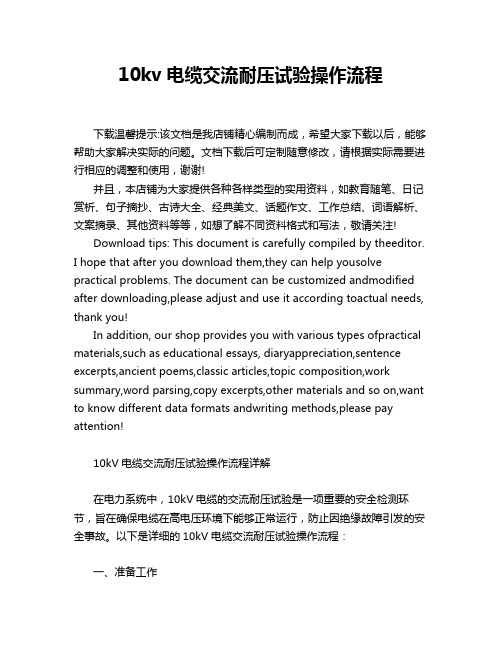 10kv 电缆交流耐压试验操作流程

下载温馨提示:该文档是我店铺精心编制而成，希望大家下载以后，能够帮助大家解决实际的问题。文档下载后可定制随意修改，请根据实际需要进行相应的调整和使用，谢谢!

并且，本店铺为大家提供各种各样类型的实用资料，如教育随笔、日记赏析、句子摘抄、古诗大全、经典美文、话题作文、工作总结、词语解析、文案摘录、其他资料等等，如想了解不同资料格式和写法，敬请关注!

Download tips: This document is carefully compiled by theeditor. I hope that after you download them,they can help yousolve practical problems. The document can be customized andmodified after downloading,please adjust and use it according toactual needs, thank you!

In addition, our shop provides you with various types ofpractical materials,such as educational essays, diaryappreciation,sentence excerpts,ancient poems,classic articles,topic composition,work summary,word parsing,copy excerpts,other materials and so on,want to know different data formats andwriting methods,please pay attention!

10kV 电缆交流耐压试验操作流程详解

在电力系统中，10kV 电缆的交流耐压试验是一项重要的安全检测环节，旨在确保电缆在高电压环境下能够正常运行，防止因绝缘故障引发的安全事故。以下是详细的 10kV 电缆交流耐压试验操作流程：

一、准备工作